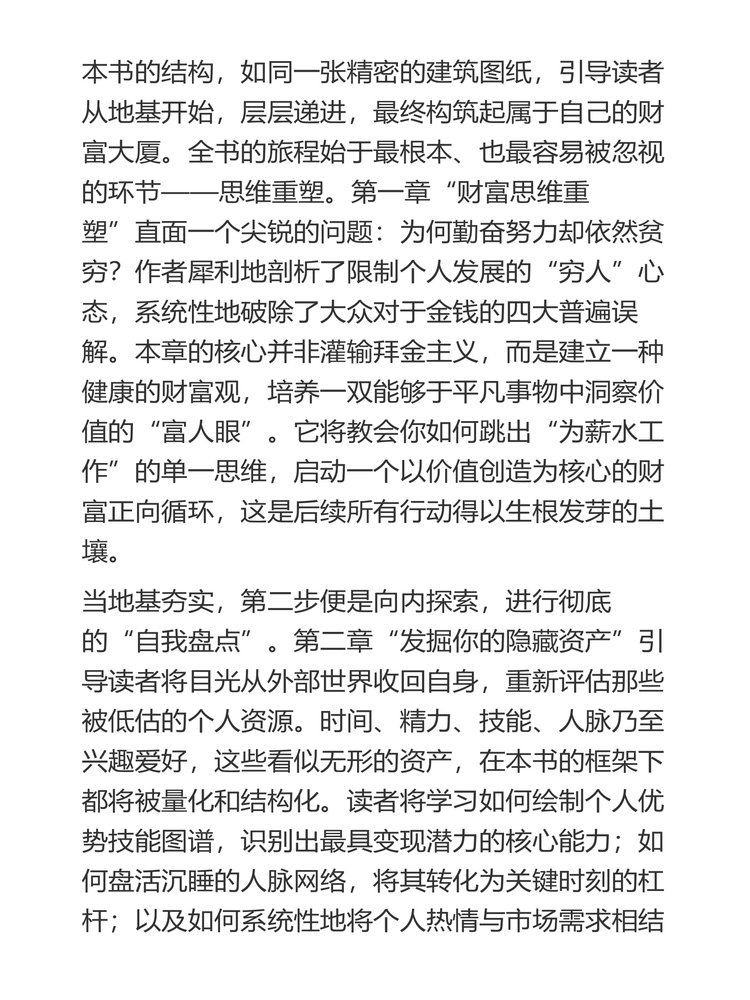 本书的结构，如同一张精密的建筑图纸，引导读者从地基开始，层层递进，最终构筑起属于自己的财富大厦。全书的旅程始于最根本、也最容易被忽视的环节——思维重塑。第一章“财富思维重塑”直面一个尖锐的问题：为何勤奋努力却依然贫穷？作者犀利地剖析了限制个人发展的“穷人”心态，系统性地破除了大众对于金钱的四大普遍误解。本章的核心并非灌输拜金主义，而是建立一种健康的财富观，培养一双能够于平凡事物中洞察价值的“富人眼”。它将教会你如何跳出“为薪水工作”的单一思维，启动一个以价值创造为核心的财富正向循环，这是后续所有行动得以生根发芽的土壤。

当地基夯实，第二步便是向内探索，进行彻底的“自我盘点”。第二章“发掘你的隐藏资产”引导读者将目光从外部世界收回自身，重新评估那些被低估的个人资源。时间、精力、技能、人脉乃至兴趣爱好，这些看似无形的资产，在本书的框架下都将被量化和结构化。读者将学习如何绘制个人优势技能图谱，识别出最具变现潜力的核心能力；如何盘活沉睡的人脉网络，将其转化为关键时刻的杠杆；以及如何系统性地将个人热情与市场需求相结